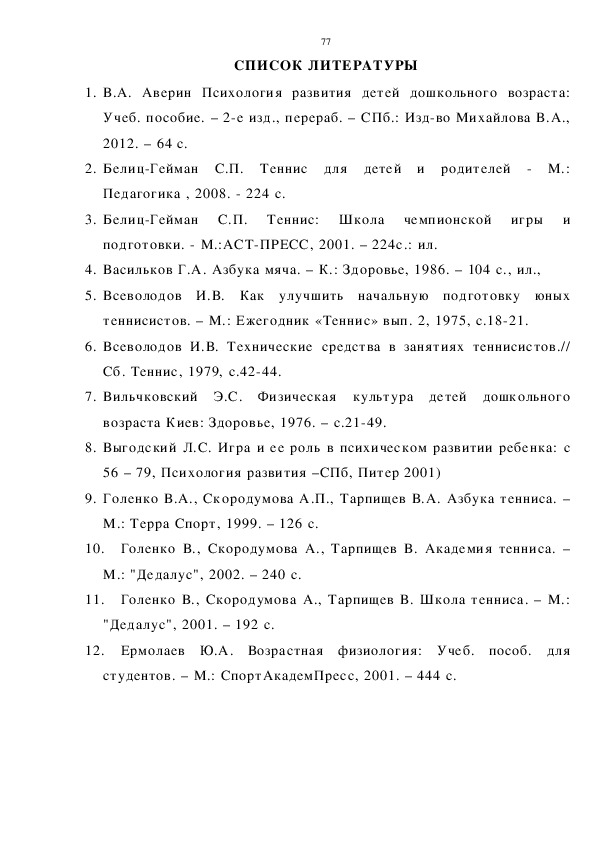 77

СПИСОК ЛИТЕРАТУРЫ

1. В.А. Аверин Психология развития детей дошкольного возраста: Учеб. пособие. – 2-е изд., перераб. – СПб.: Изд-во Михайлова В.А., 2012. – 64 с.

2. Белиц-Гейман С.П. Теннис для детей и родителей - М.: Педагогика , 2008. - 224 с.

3. Белиц-Гейман С.П. Теннис: Школа чемпионской игры и подготовки. - М.:АСТ-ПРЕСС, 2001. – 224с.: ил.

4. Васильков Г.А. Азбука мяча. – К.: Здоровье, 1986. – 104 с., ил.,

5. Всеволодов И.В. Как улучшить начальную подготовку юных теннисистов. – М.: Ежегодник «Теннис» вып. 2, 1975, с.18-21.

6. Всеволодов И.В. Технические средства в занятиях теннисистов.// Сб. Теннис, 1979, с.42-44.

7. Вильчковский Э.С. Физическая культура детей дошкольного возраста Киев: Здоровье, 1976. – с.21-49.

8. Выгодский Л.С. Игра и ее роль в психическом развитии ребенка: с 56 – 79, Психология развития –СПб, Питер 2001)

9. Голенко В.А., Скородумова А.П., Тарпищев В.А. Азбука тенниса. – М.: Терра Спорт, 1999. – 126 с.

10. Голенко В., Скородумова А., Тарпищев В. Академия тенниса. – М.: "Дедалус", 2002. – 240 с.

11. Голенко В., Скородумова А., Тарпищев В. Школа тенниса. – М.: "Дедалус", 2001. – 192 с.

12. Ермолаев Ю.А. Возрастная физиология: Учеб. пособ. для студентов. – М.: СпортАкадемПресс, 2001. – 444 с.